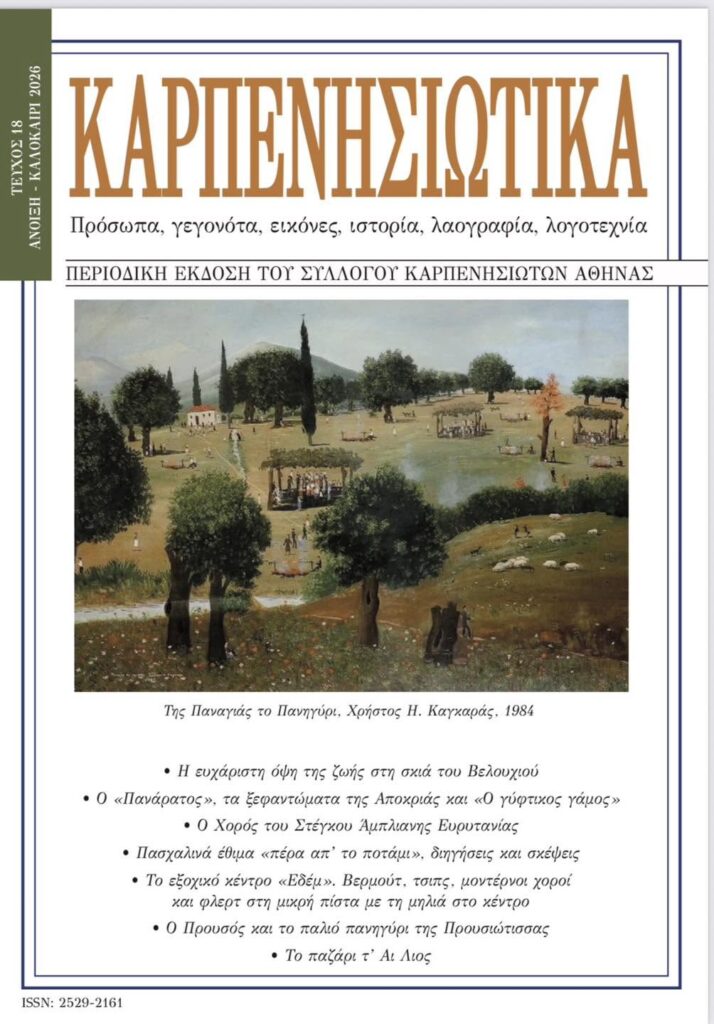 ΤΕΥΧΟΣ 18
ΑΝΟΙΞΗ - ΚΑΛΟΚΑΙΡΙ 2026

ΚΑΡΠΕΝΗΣΙΩΤΙΚΑ

Πρόσωπα, γεγονότα, εικόνες, ιστορία, λαογραφία, λογοτεχνία

ΠΕΡΙΟΔΙΚΗ ΕΚΔΟΣΗ ΤΟΥ ΣΥΛΛΟΓΟΥ ΚΑΡΠΕΝΗΣΙΩΤΩΝ ΑΘΗΝΑΣ

Της Παναγιάς το Πανηγύρι, Χρήστος Η. Καγκαράς, 1984

• Η ευχάριστη όψη της ζωής στη σκιά του Βελουχιού
• Ο «Πανάρατος», τα ξεφαντώματα της Αποκριάς και «Ο γύφτικος γάμος»
• Ο Χορός του Στέγκου Άμπλιανης Ευρυτανίας
• Πασχαλινά έθιμα «πέρα απ' το ποτάμι», διηγήσεις και σκέψεις
• Το εξοχικό κέντρο «Εδέμ». Βερμούτ, τσιπς, μοντέρνοι χοροί και φλερτ στη μικρή πίστα με τη μηλιά στο κέντρο
• Ο Προυσός και το παλιό πανηγύρι της Προυσιώτισσας
• Το παζάρι τ' Αι Λιος

ISSN: 2529-2161